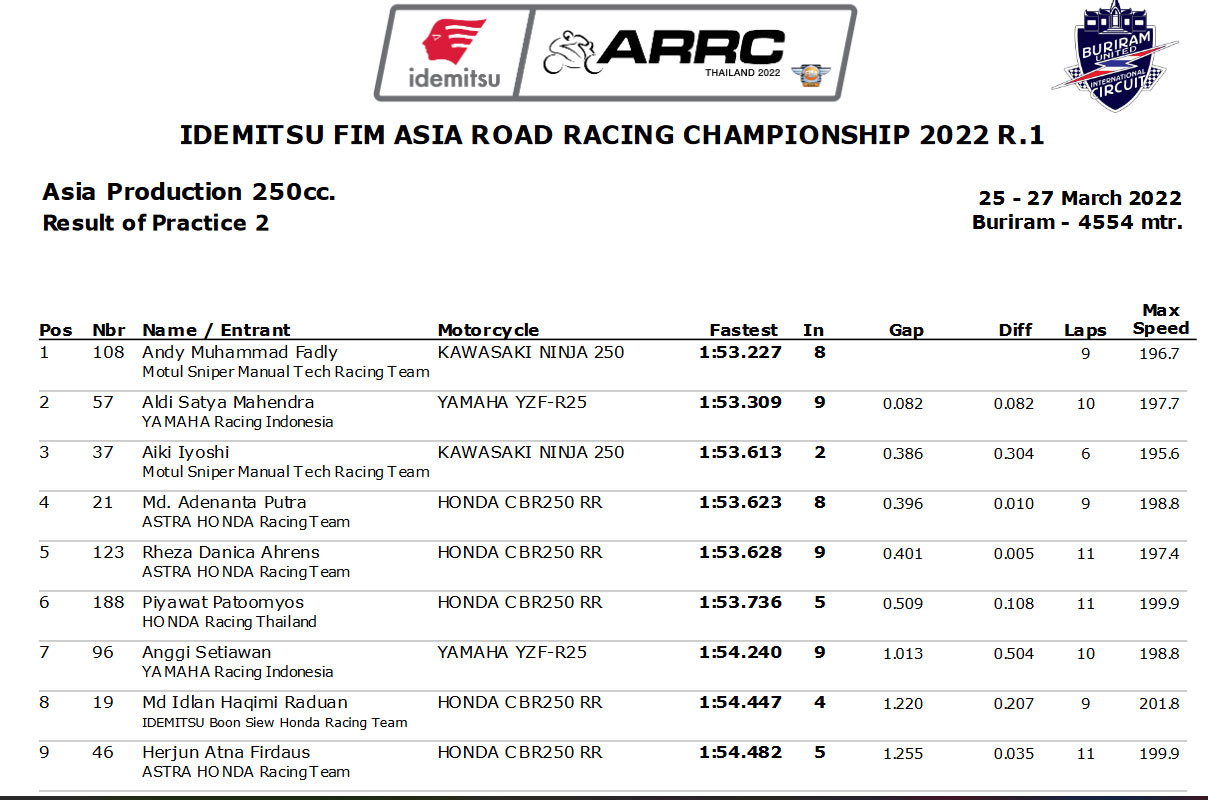 idemitsu ARRC THAILAND 2022

BURIRAM UNITED INTERNATIONAL CIRCUIT

IDEMITSU FIM ASIA ROAD RACING CHAMPIONSHIP 2022 R.1

Asia Production 250cc.
Result of Practice 2

25 - 27 March 2022
Buriram - 4554 mtr.

| Pos | Nbr | Name / Entrant | Motorcycle | Fastest | In | Gap | Diff | Laps | Max Speed |
|---|---|---|---|---|---|---|---|---|---|
| 1 | 108 | Andy Muhammad Fadly<br>Motul Sniper Manual Tech Racing Team | KAWASAKI NINJA 250 | 1:53.227 | 8 | | | 9 | 196.7 |
| 2 | 57 | Aldi Satya Mahendra<br>YAMAHA Racing Indonesia | YAMAHA YZF-R25 | 1:53.309 | 9 | 0.082 | 0.082 | 10 | 197.7 |
| 3 | 37 | Aiki Iyoshi<br>Motul Sniper Manual Tech Racing Team | KAWASAKI NINJA 250 | 1:53.613 | 2 | 0.386 | 0.304 | 6 | 195.6 |
| 4 | 21 | Md. Adenanta Putra<br>ASTRA HONDA Racing Team | HONDA CBR250 RR | 1:53.623 | 8 | 0.396 | 0.010 | 9 | 198.8 |
| 5 | 123 | Rheza Danica Ahrens<br>ASTRA HONDA Racing Team | HONDA CBR250 RR | 1:53.628 | 9 | 0.401 | 0.005 | 11 | 197.4 |
| 6 | 188 | Piyawat Patoomyos<br>HONDA Racing Thailand | HONDA CBR250 RR | 1:53.736 | 5 | 0.509 | 0.108 | 11 | 199.9 |
| 7 | 96 | Anggi Setiawan<br>YAMAHA Racing Indonesia | YAMAHA YZF-R25 | 1:54.240 | 9 | 1.013 | 0.504 | 10 | 198.8 |
| 8 | 19 | Md Idlan Haqimi Raduan<br>IDEMITSU Boon Siew Honda Racing Team | HONDA CBR250 RR | 1:54.447 | 4 | 1.220 | 0.207 | 9 | 201.8 |
| 9 | 46 | Herjun Atna Firdaus<br>ASTRA HONDA Racing Team | HONDA CBR250 RR | 1:54.482 | 5 | 1.255 | 0.035 | 11 | 199.9 |